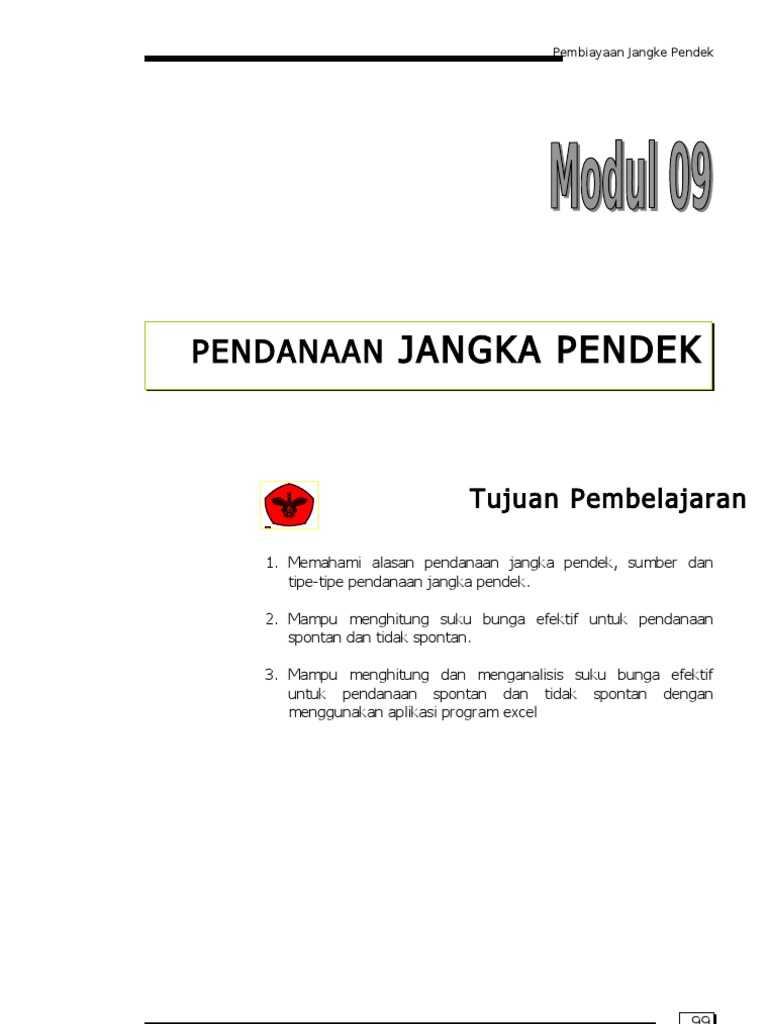 Pembiayaan Jangke Pendek

Modul 09

PENDANAAN JANGKA PENDEK

Tujuan Pembelajaran

1. Memahami alasan pendanaan jangka pendek, sumber dan tipe-tipe pendanaan jangka pendek.

2. Mampu menghitung suku bunga efektif untuk pendanaan spontan dan tidak spontan.

3. Mampu menghitung dan menganalisis suku bunga efektif untuk pendanaan spontan dan tidak spontan dengan menggunakan aplikasi program excel

99